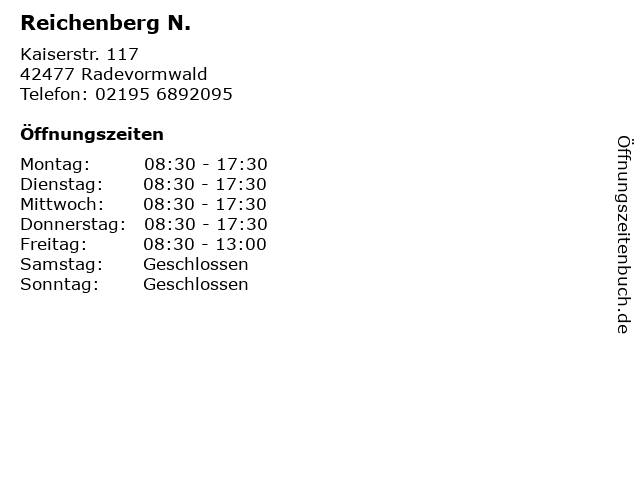 Reichenberg N.

Kaiserstr. 117
42477 Radevormwald
Telefon: 02195 6892095

Öffnungszeiten

| Montag: | 08:30 - 17:30 |
|---|---|
| Dienstag: | 08:30 - 17:30 |
| Mittwoch: | 08:30 - 17:30 |
| Donnerstag: | 08:30 - 17:30 |
| Freitag: | 08:30 - 13:00 |
| Samstag: | Geschlossen |
| Sonntag: | Geschlossen |

Öffnungszeitenbuch.de